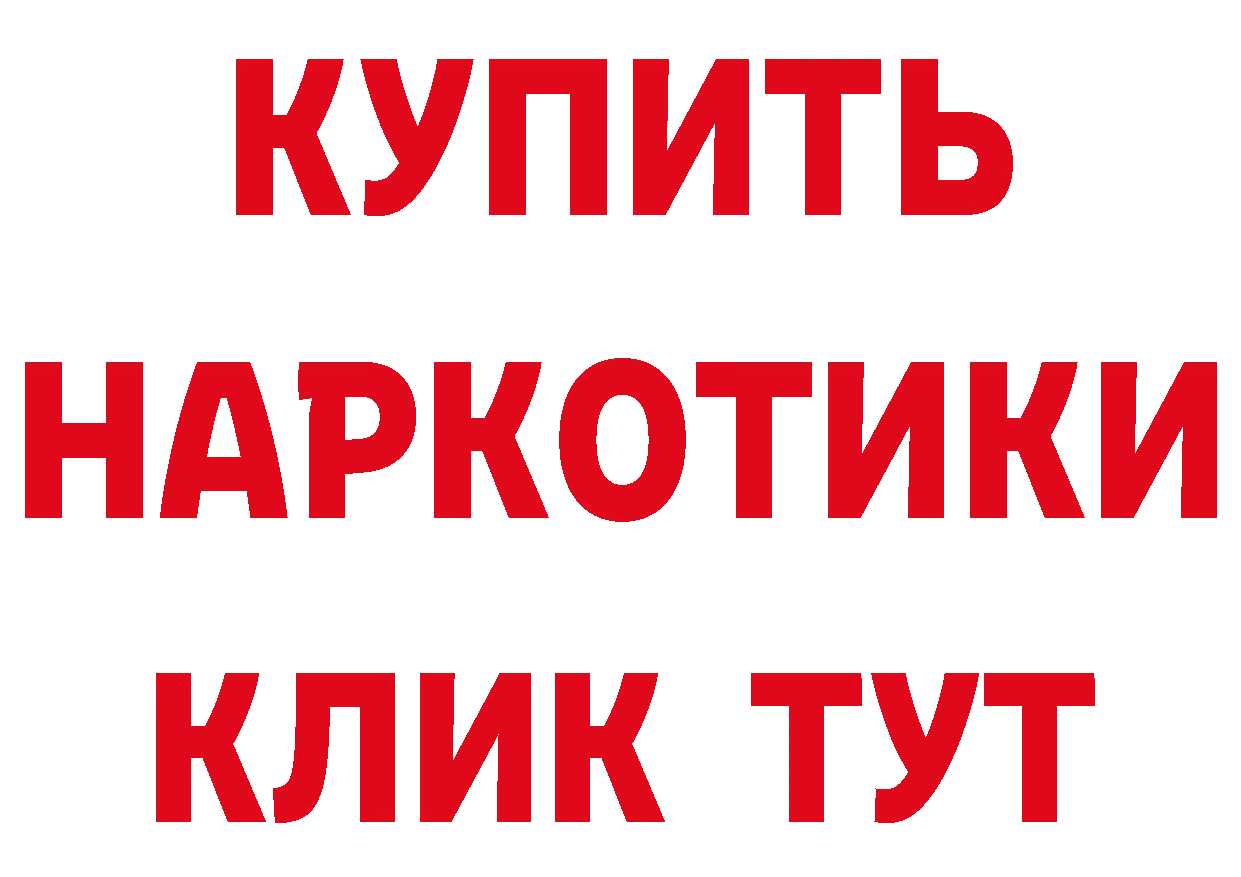 КУПИТЬ
НАРКОТИКИ
КЛИК ТУТ